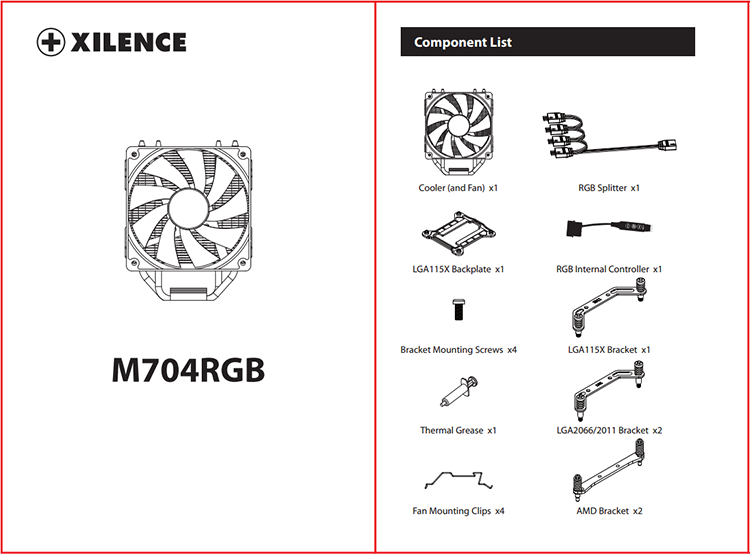 XILENCE

M704RGB

Component List

Cooler (and Fan) x1

RGB Splitter x1

LGA115X Backplate x1

RGB Internal Controller x1

Bracket Mounting Screws x4

LGA115X Bracket x1

Thermal Grease x1

LGA2066/2011 Bracket x2

Fan Mounting Clips x4

AMD Bracket x2